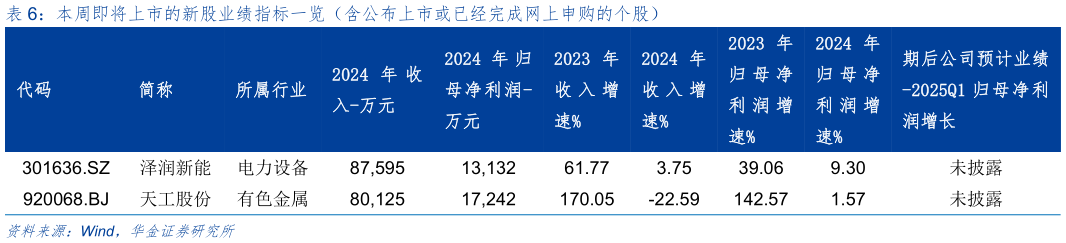 表 6：本周即将上市的新股业绩指标一览（含公布上市或已经完成网上申购的个股）

| 代码 | 简称 | 所属行业 | 2024 年收入-万元 | 2024 年归母净利润-万元 | 2023 年收入增速% | 2024 年收入增速% | 2023 年归母净利润增速% | 2024 年归母净利润增速% | 期后公司预计业绩-2025Q1 归母净利润增长 |
|---|---|---|---|---|---|---|---|---|---|
| 301636.SZ | 泽润新能 | 电力设备 | 87,595 | 13,132 | 61.77 | 3.75 | 39.06 | 9.30 | 未披露 |
| 920068.BJ | 天工股份 | 有色金属 | 80,125 | 17,242 | 170.05 | -22.59 | 142.57 | 1.57 | 未披露 |

资料来源：Wind，华金证券研究所